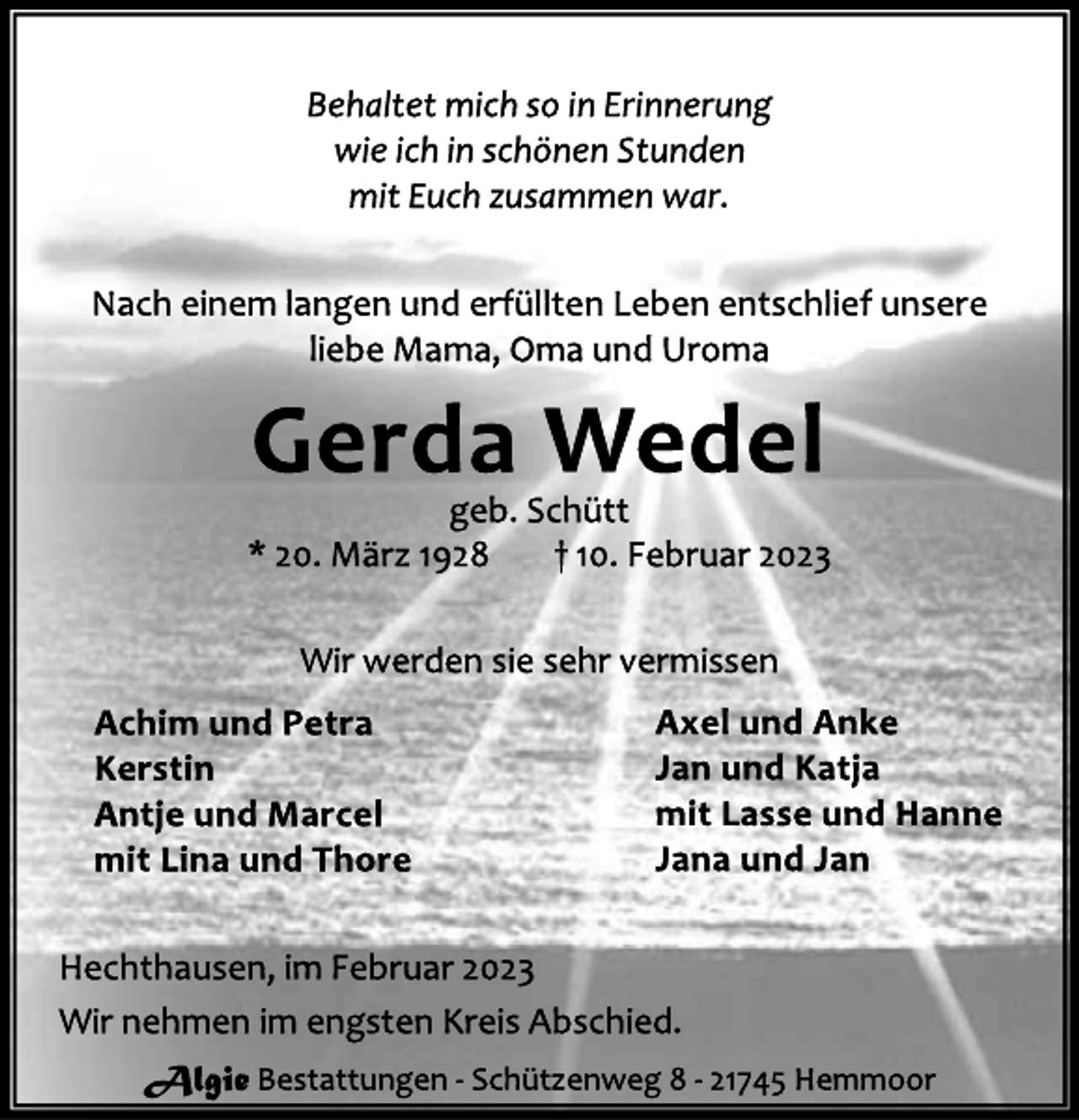 Behaltet mich so in Erinnerung
wie ich in schönen Stunden
mit Euch zusammen war.

Nach einem langen und erfüllten Leben entschlief unsere liebe Mama, Oma und Uroma

Gerda Wedel

geb. Schütt
* 20. März 1928 † 10. Februar 2023

Wir werden sie sehr vermissen

Achim und Petra
Kerstin
Antje und Marcel
mit Lina und Thore

Axel und Anke
Jan und Katja
mit Lasse und Hanne
Jana und Jan

Hechthausen, im Februar 2023
Wir nehmen im engsten Kreis Abschied.

Algie Bestattungen - Schützenweg 8 - 21745 Hemmoor